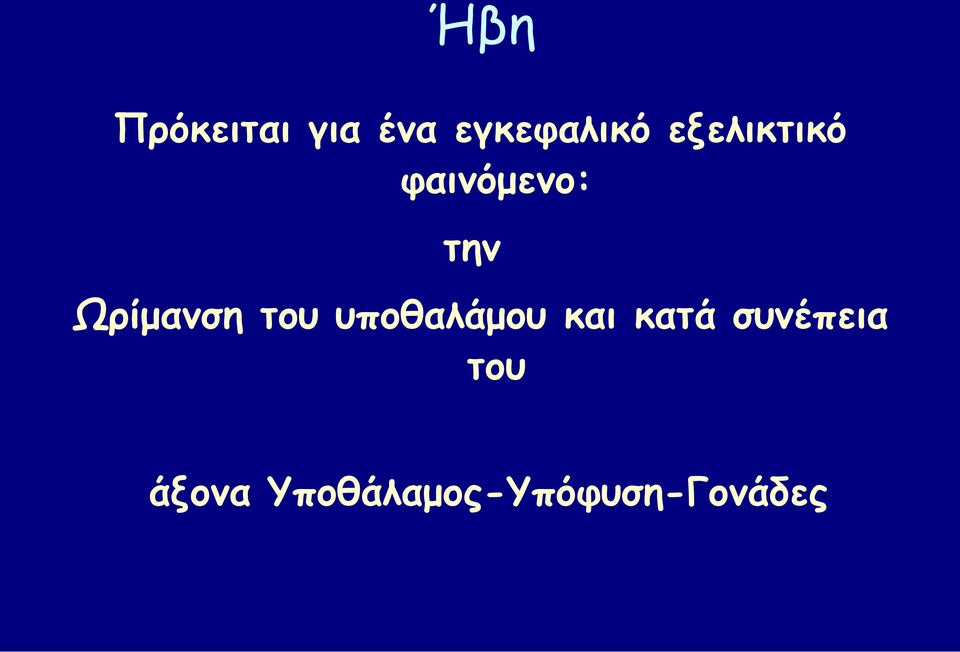 Ήβη

Πρόκειται για ένα εγκεφαλικό εξελικτικό φαινόμενο:

την

Ωρίμανση του υποθαλάμου και κατά συνέπεια του

άξονα Υποθάλαμος-Υπόφυση-Γονάδες